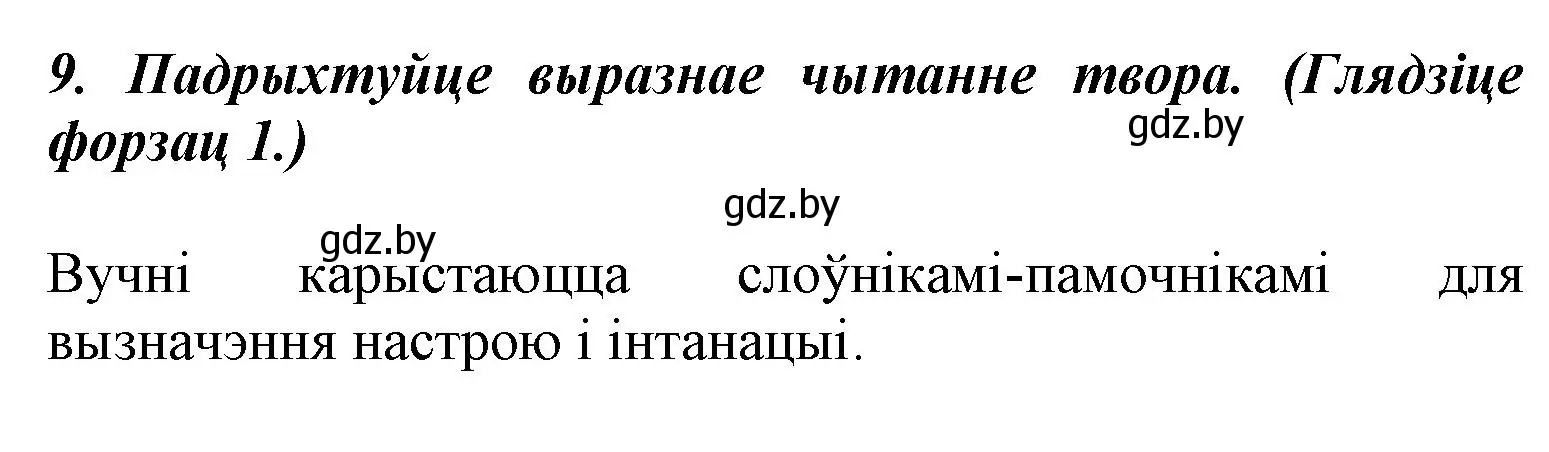 9. Падрыхтуйце выразнае чытанне твора. (Глядзіце форзац 1.)

gdz.by

gdz.by

gdz.by

Вучні карыстаюцца слоўнікамі-памочнікамі для вызначэння настрою і інтанацыі.